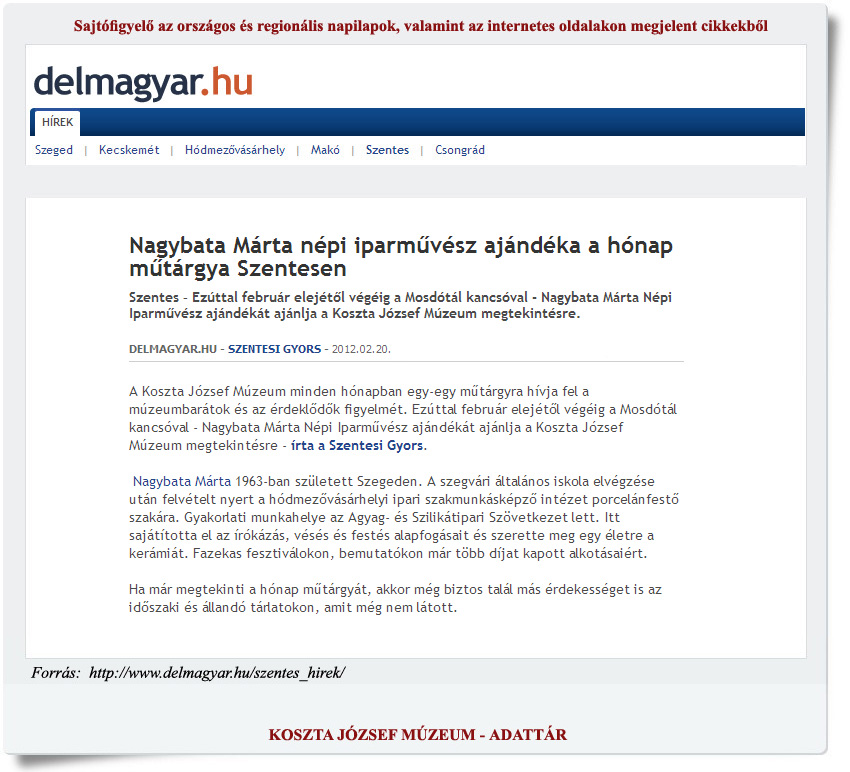 Sajtófigyelő az országos és regionális napilapok, valamint az internetes oldalakon megjelent cikkekből

delmagyar.hu

HÍREK

Szeged | Kecskemét | Hódmezővásárhely | Makó | Szentes | Csongrád

Nagybata Márta népi iparművész ajándéka a hónap műtárgya Szentesen

Szentes - Ezúttal február elejétől végéig a Mosdótál kancsóval - Nagybata Márta Népi Iparművész ajándékát ajánlja a Koszta József Múzeum megtekintésre.

DELMAGYAR.HU - SZENTESI GYORS - 2012.02.20.

A Koszta József Múzeum minden hónapban egy-egy műtárgyra hívja fel a múzeumbarátok és az érdeklődők figyelmét. Ezúttal február elejétől végéig a Mosdótál kancsóval - Nagybata Márta Népi Iparművész ajándékát ajánlja a Koszta József Múzeum megtekintésre - írta a Szentesi Gyors.

Nagybata Márta 1963-ban született Szegeden. A szegvári általános iskola elvégzése után felvételt nyert a hódmezővásárhelyi ipari szakmunkásképző intézet porcelánfestő szakára. Gyakorlati munkahelye az Agyag- és Szilikátipari Szövetkezet lett. Itt sajátította el az írókázás, vésés és festés alapfogásait és szerette meg egy életre a kerámiát. Fazekas fesztiválokon, bemutatókon már több díjat kapott alkotásaiért.

Ha már megtekinti a hónap műtárgyát, akkor még biztos talál más érdekességet is az időszaki és állandó tárlatokon, amit még nem látott.

Forrás: http://www.delmagyar.hu/szentes_hirek/

KOSZTA JÓZSEF MÚZEUM - ADATTÁR